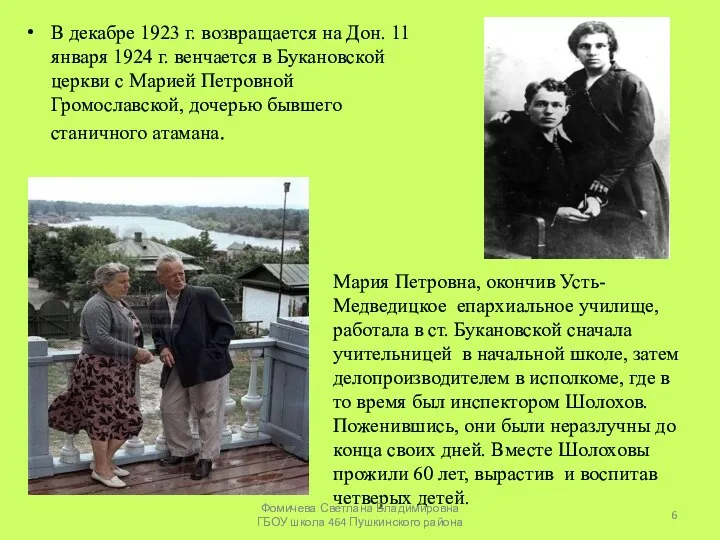 • В декабре 1923 г. возвращается на Дон. 11 января 1924 г. венчается в Букановской церкви с Марией Петровной Громославской, дочерью бывшего станичного атамана.

Мария Петровна, окончив Усть-Медведицкое епархиальное училище, работала в ст. Букановской сначала учительницей в начальной школе, затем делопроизводителем в исполкоме, где в то время был инспектором Шолохов. Поженившись, они были неразлучны до конца своих дней. Вместе Шолоховы прожили 60 лет, вырастив и воспитав четверых детей.

Фомичева Светлана Владимировна
ГБОУ школа 464 Пушкинского района

6